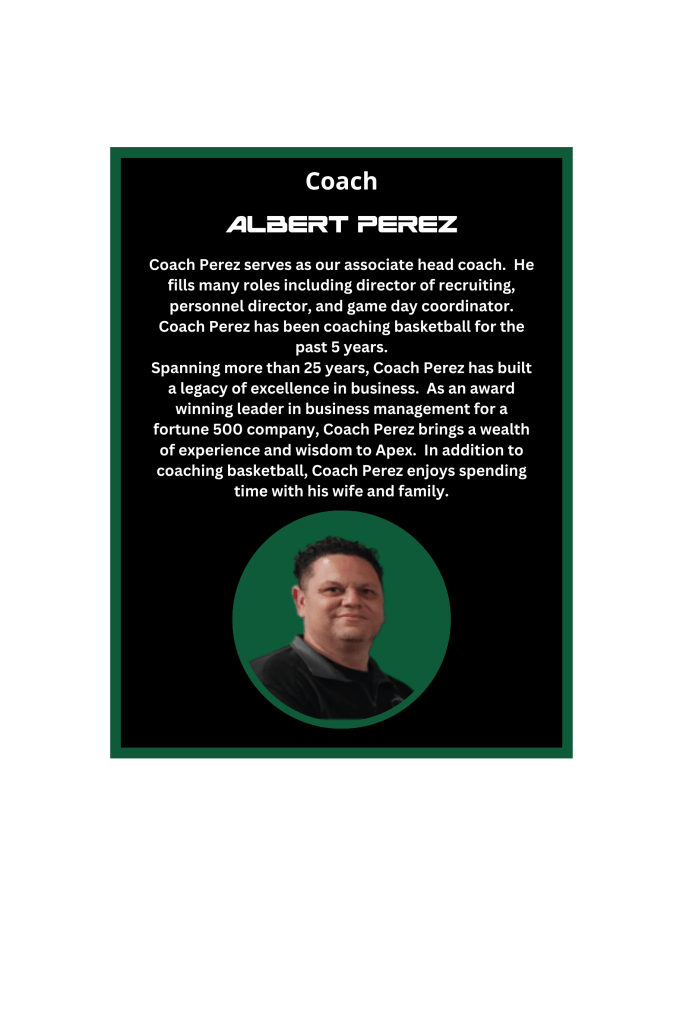 Coach

ALBERT PEREZ

Coach Perez serves as our associate head coach. He fills many roles including director of recruiting, personnel director, and game day coordinator. Coach Perez has been coaching basketball for the past 5 years.

Spanning more than 25 years, Coach Perez has built a legacy of excellence in business. As an award winning leader in business management for a fortune 500 company, Coach Perez brings a wealth of experience and wisdom to Apex. In addition to coaching basketball, Coach Perez enjoys spending time with his wife and family.